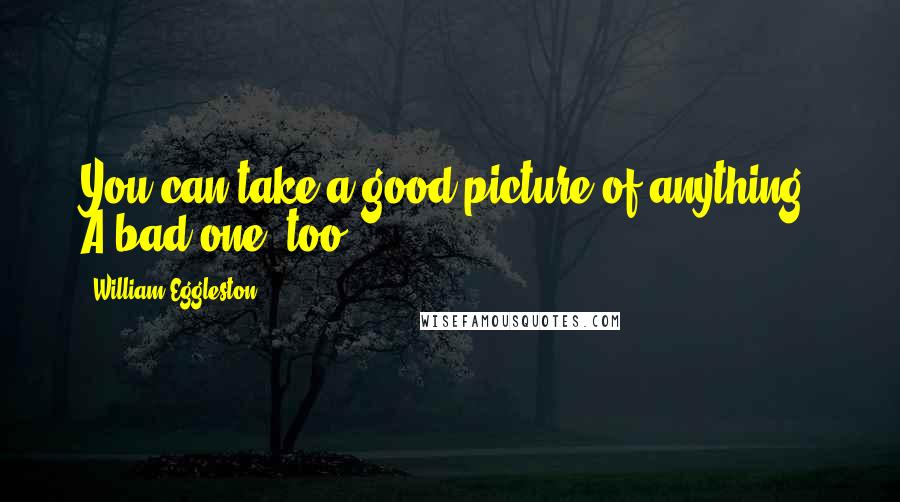 You can take a good picture of anything. A bad one, too.

William Eggleston

WISEFAMOUSQUOTES.COM